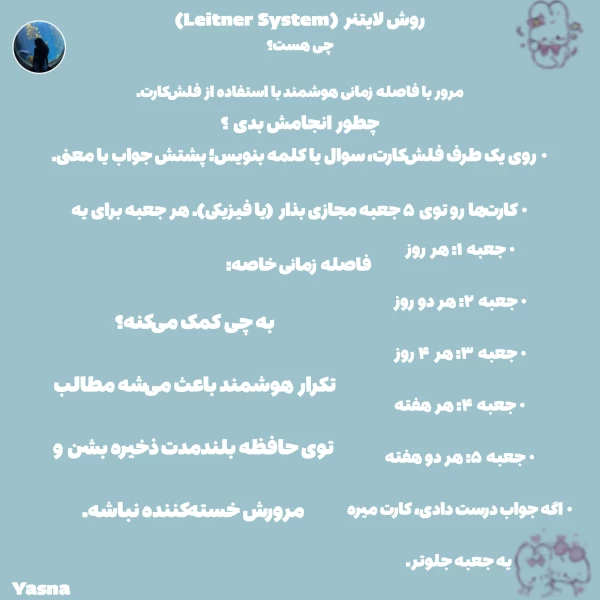 روش لایتنر (Leitner System)
چی هست؟

مرور با فاصله زمانی هوشمند با استفاده از فلش‌کارت.

چطور انجامش بدی ؟

• روی یک طرف فلش‌کارت، سوال یا کلمه بنویس؛ پشتش جواب یا معنی.

• کارت‌ها رو توی ۵ جعبه مجازی بذار (یا فیزیکی). هر جعبه برای یه فاصله زمانی خاصه:

• جعبه ۱: هر روز

• جعبه ۲: هر دو روز

• جعبه ۳: هر ۴ روز

• جعبه ۴: هر هفته

• جعبه ۵: هر دو هفته

• اگه جواب درست دادی، کارت میره یه جعبه جلوتر.

به چی کمک می‌کنه؟

تکرار هوشمند باعث می‌شه مطالب توی حافظه بلندمدت ذخیره بشن و مرورش خسته‌کننده نباشه.

Yasna